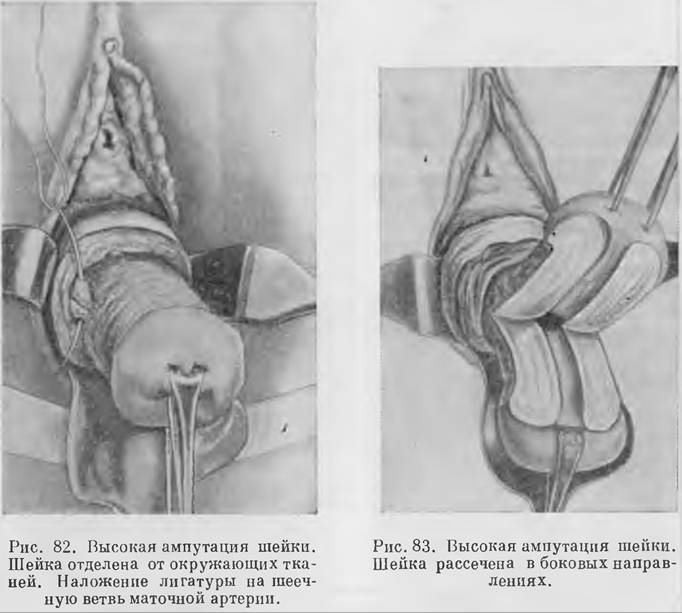 Рис. 82. Высокая ампутация шейки. Шейка отделена от окружающих тканей. Наложение лигатуры на шеечную ветвь маточной артерии.

Рис. 83. Высокая ампутация шейки. Шейка рассечена в боковых направлениях.